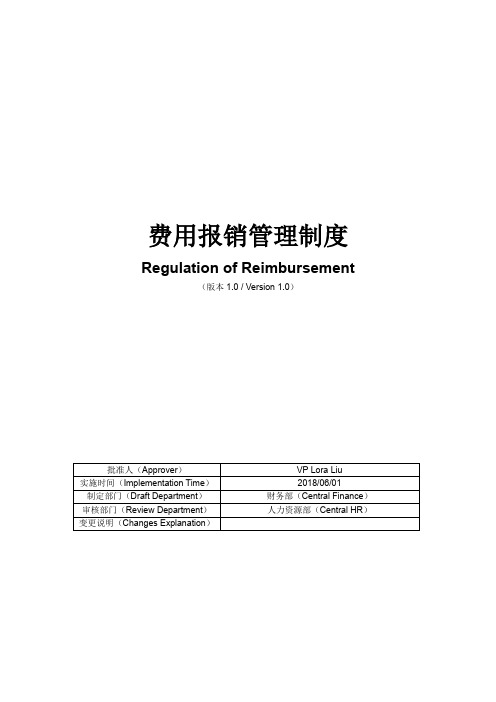 费用报销管理制度

Regulation of Reimbursement

（版本 1.0 / Version 1.0）

| 批准人（Approver） | VP Lora Liu |
|---|---|
| 实施时间（Implementation Time） | 2018/06/01 |
| 制定部门（Draft Department） | 财务部（Central Finance） |
| 审核部门（Review Department） | 人力资源部（Central HR） |
| 变更说明（Changes Explanation） | |